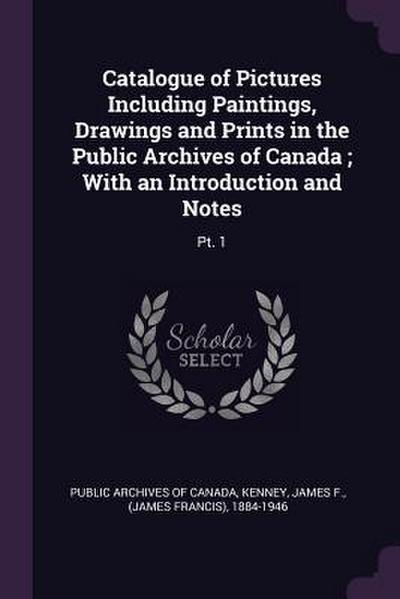 Catalogue of Pictures Including Paintings, Drawings and Prints in the Public Archives of Canada ; With an Introduction and Notes

Pt. 1

Scholar SELECT

PUBLIC ARCHIVES OF CANADA, KENNEY, JAMES F., (JAMES FRANCIS), 1884-1946